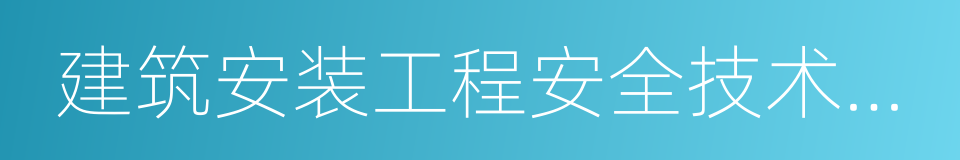 建筑安装工程安全技术…